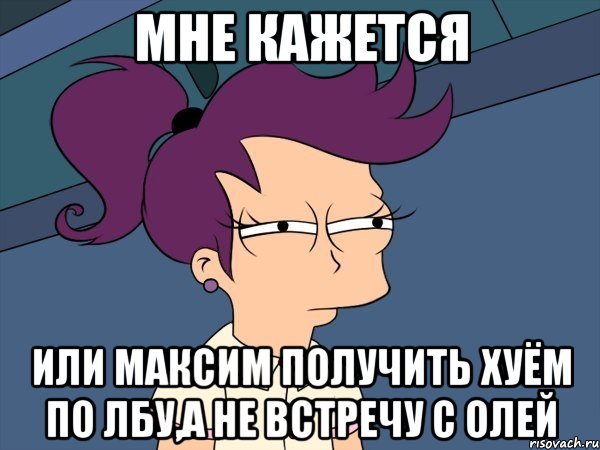 МНЕ КАЖЕТСЯ

ИЛИ МАКСИМ ПОЛУЧИТЬ ХУЁМ ПО ЛБУ,А НЕ ВСТРЕЧУ С ОЛЕЙ

risovach.ru